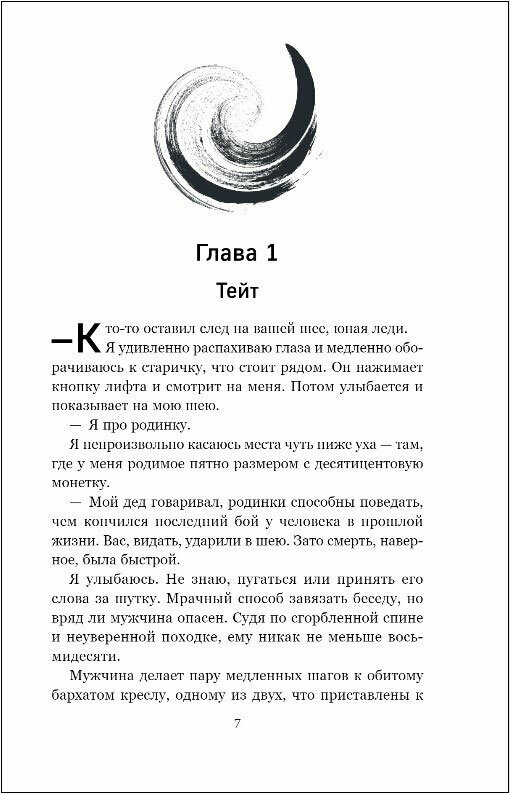 Глава 1

Тейт

—Кто-то оставил след на вашей шее, юная леди.

Я удивленно распахиваю глаза и медленно оборачиваюсь к старичку, что стоит рядом. Он нажимает кнопку лифта и смотрит на меня. Потом улыбается и показывает на мою шею.

— Я про родинку.

Я непроизвольно касаюсь места чуть ниже уха — там, где у меня родимое пятно размером с десятицентовую монетку.

— Мой дед говаривал, родинки способны поведать, чем кончился последний бой у человека в прошлой жизни. Вас, видать, ударили в шею. Зато смерть, наверное, была быстрой.

Я улыбаюсь. Не знаю, пугаться или принять его слова за шутку. Мрачный способ завязать беседу, но вряд ли мужчина опасен. Судя по сгорбленной спине и неуверенной походке, ему никак не меньше восьмидесяти.

Мужчина делает пару медленных шагов к обитому бархатом креслу, одному из двух, что приставлены к

7